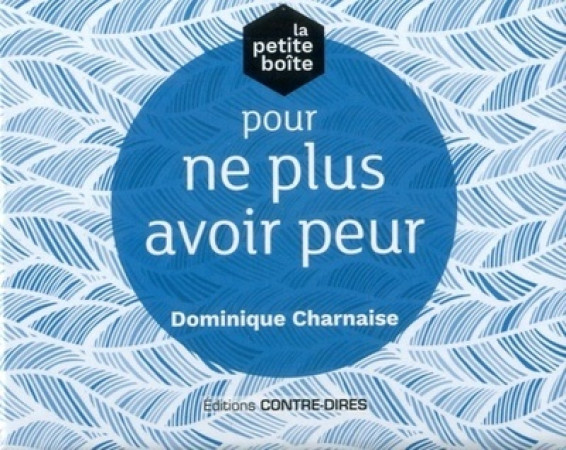 la petite boîte

pour ne plus avoir peur

Dominique Charnaise

Éditions CONTRE-DIRES